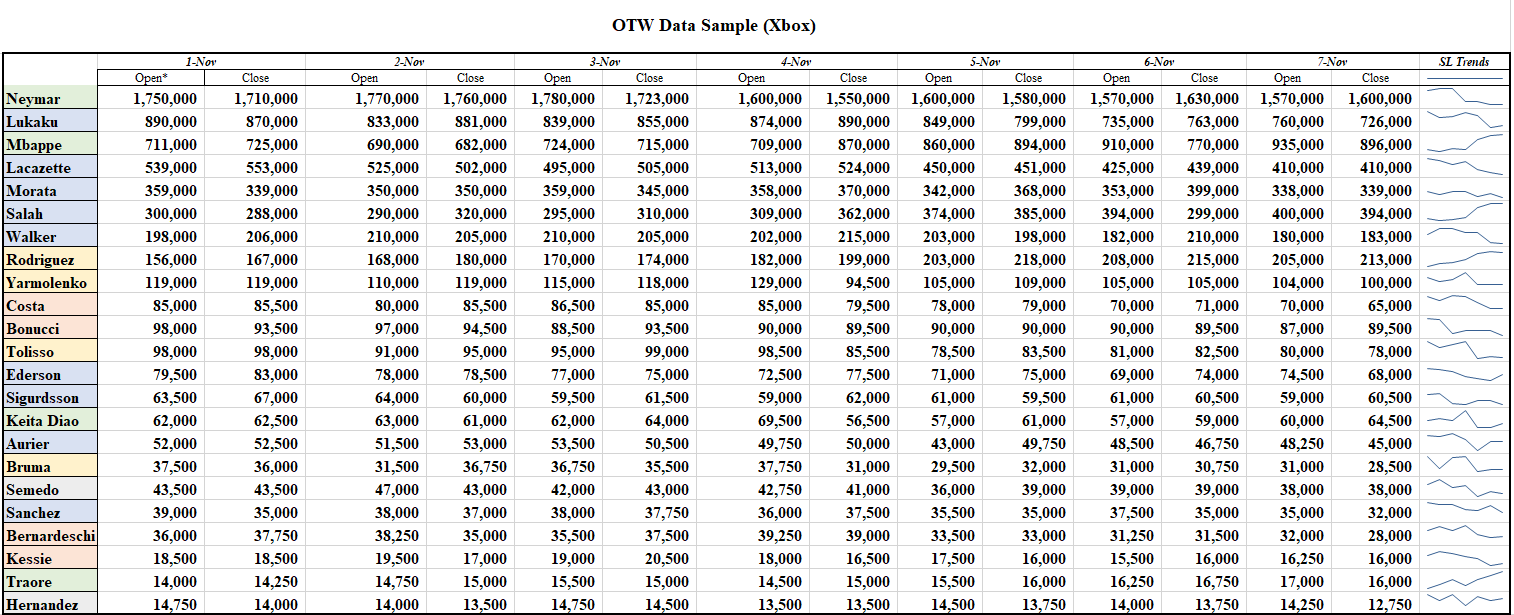 OTW Data Sample (Xbox)

| | 1-Nov | | 2-Nov | | 3-Nov | | 4-Nov | | 5-Nov | | 6-Nov | | 7-Nov | | SL Trends |
|---|---|---|---|---|---|---|---|---|---|---|---|---|---|---|---|
| | Open* | Close | Open | Close | Open | Close | Open | Close | Open | Close | Open | Close | Open | Close | |
| Neymar | 1,750,000 | 1,710,000 | 1,770,000 | 1,760,000 | 1,780,000 | 1,723,000 | 1,600,000 | 1,550,000 | 1,600,000 | 1,580,000 | 1,570,000 | 1,630,000 | 1,570,000 | 1,600,000 | |
| Lukaku | 890,000 | 870,000 | 833,000 | 881,000 | 839,000 | 855,000 | 874,000 | 890,000 | 849,000 | 799,000 | 735,000 | 763,000 | 760,000 | 726,000 | |
| Mbappe | 711,000 | 725,000 | 690,000 | 682,000 | 724,000 | 715,000 | 709,000 | 870,000 | 860,000 | 894,000 | 910,000 | 770,000 | 935,000 | 896,000 | |
| Lacazette | 539,000 | 553,000 | 525,000 | 502,000 | 495,000 | 505,000 | 513,000 | 524,000 | 450,000 | 451,000 | 425,000 | 439,000 | 410,000 | 410,000 | |
| Morata | 359,000 | 339,000 | 350,000 | 350,000 | 359,000 | 345,000 | 358,000 | 370,000 | 342,000 | 368,000 | 353,000 | 399,000 | 338,000 | 339,000 | |
| Salah | 300,000 | 288,000 | 290,000 | 320,000 | 295,000 | 310,000 | 309,000 | 362,000 | 374,000 | 385,000 | 394,000 | 299,000 | 400,000 | 394,000 | |
| Walker | 198,000 | 206,000 | 210,000 | 205,000 | 210,000 | 205,000 | 202,000 | 215,000 | 203,000 | 198,000 | 182,000 | 210,000 | 180,000 | 183,000 | |
| Rodriguez | 156,000 | 167,000 | 168,000 | 180,000 | 170,000 | 174,000 | 182,000 | 199,000 | 203,000 | 218,000 | 208,000 | 215,000 | 205,000 | 213,000 | |
| Yarmolenko | 119,000 | 119,000 | 110,000 | 119,000 | 115,000 | 118,000 | 129,000 | 94,500 | 105,000 | 109,000 | 105,000 | 105,000 | 104,000 | 100,000 | |
| Costa | 85,000 | 85,500 | 80,000 | 85,500 | 86,500 | 85,000 | 85,000 | 79,500 | 78,000 | 79,000 | 70,000 | 71,000 | 70,000 | 65,000 | |
| Bonucci | 98,000 | 93,500 | 97,000 | 94,500 | 88,500 | 93,500 | 90,000 | 89,500 | 90,000 | 90,000 | 90,000 | 89,500 | 87,000 | 89,500 | |
| Tolisso | 98,000 | 98,000 | 91,000 | 95,000 | 95,000 | 99,000 | 98,500 | 85,500 | 78,500 | 83,500 | 81,000 | 82,500 | 80,000 | 78,000 | |
| Ederson | 79,500 | 83,000 | 78,000 | 78,500 | 77,000 | 75,000 | 72,500 | 77,500 | 71,000 | 75,000 | 69,000 | 74,000 | 74,500 | 68,000 | |
| Sigurdsson | 63,500 | 67,000 | 64,000 | 60,000 | 59,500 | 61,500 | 59,000 | 62,000 | 61,000 | 59,500 | 61,000 | 60,500 | 59,000 | 60,500 | |
| Keita Diao | 62,000 | 62,500 | 63,000 | 61,000 | 62,000 | 64,000 | 69,500 | 56,500 | 57,000 | 61,000 | 57,000 | 59,000 | 60,000 | 64,500 | |
| Aurier | 52,000 | 52,500 | 51,500 | 53,000 | 53,500 | 50,500 | 49,750 | 50,000 | 43,000 | 49,750 | 48,500 | 46,750 | 48,250 | 45,000 | |
| Bruma | 37,500 | 36,000 | 31,500 | 36,750 | 36,750 | 35,500 | 37,750 | 31,000 | 29,500 | 32,000 | 31,000 | 30,750 | 31,000 | 28,500 | |
| Semedo | 43,500 | 43,500 | 47,000 | 43,000 | 42,000 | 43,000 | 42,750 | 41,000 | 36,000 | 39,000 | 39,000 | 39,000 | 38,000 | 38,000 | |
| Sanchez | 39,000 | 35,000 | 38,000 | 37,000 | 38,000 | 37,750 | 36,000 | 37,500 | 35,500 | 35,000 | 37,500 | 35,000 | 35,000 | 32,000 | |
| Bernardeschi | 36,000 | 37,750 | 38,250 | 35,000 | 35,500 | 37,500 | 39,250 | 39,000 | 33,500 | 33,000 | 31,250 | 31,500 | 32,000 | 28,000 | |
| Kessie | 18,500 | 18,500 | 19,500 | 17,000 | 19,000 | 20,500 | 18,000 | 16,500 | 17,500 | 16,000 | 15,500 | 16,000 | 16,250 | 16,000 | |
| Traore | 14,000 | 14,250 | 14,750 | 15,000 | 15,500 | 15,000 | 14,500 | 15,000 | 15,500 | 16,000 | 16,250 | 16,750 | 17,000 | 16,000 | |
| Hernandez | 14,750 | 14,000 | 14,000 | 13,500 | 14,750 | 14,500 | 13,500 | 13,500 | 14,500 | 13,750 | 14,000 | 13,750 | 14,250 | 12,750 | |